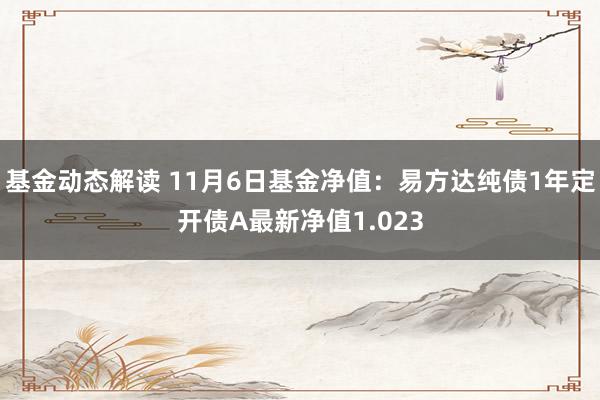 基金动态解读 11月6日基金净值：易方达纯债1年定开债A最新净值1.023